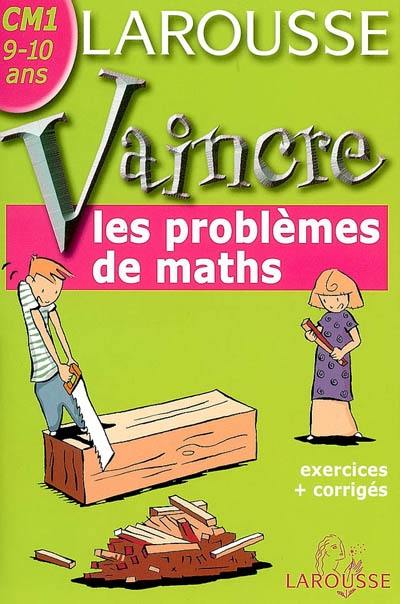 CM1
9-10
ans

LAROUSSE

Vaincre

les problèmes de maths

exercices + corrigés

LAROUSSE